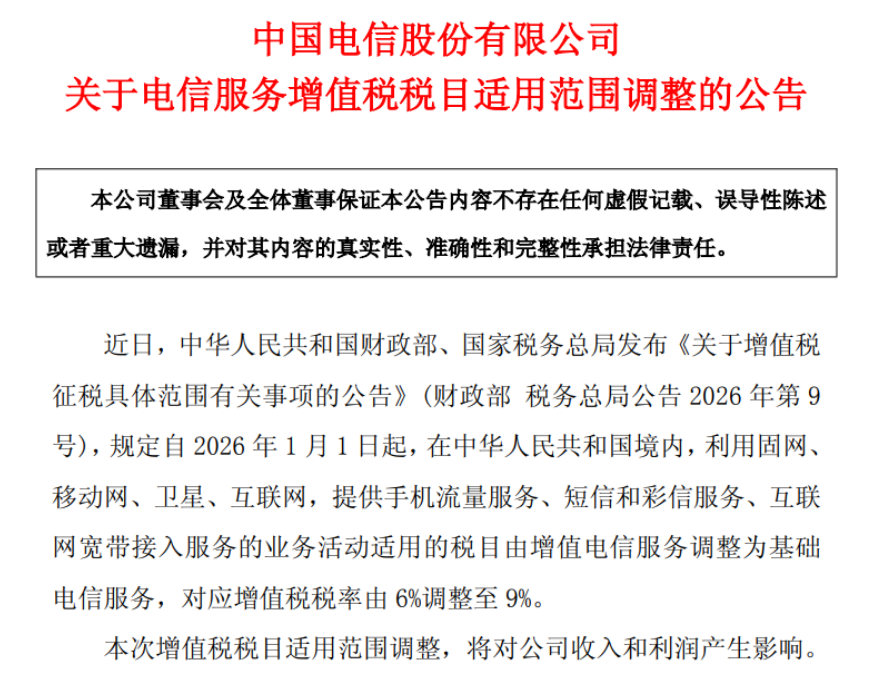 中国电信股份有限公司
关于电信服务增值税税目适用范围调整的公告

本公司董事会及全体董事保证本公告内容不存在任何虚假记载、误导性陈述或者重大遗漏，并对其内容的真实性、准确性和完整性承担法律责任。

近日，中华人民共和国财政部、国家税务总局发布《关于增值税征税具体范围有关事项的公告》（财政部 税务总局公告2026年第9号），规定自2026年1月1日起，在中华人民共和国境内，利用固网、移动网、卫星、互联网，提供手机流量服务、短信和彩信服务、互联网宽带接入服务的业务活动适用的税目由增值电信服务调整为基础电信服务，对应增值税税率由6%调整至9%。

本次增值税税目适用范围调整，将对公司收入和利润产生影响。